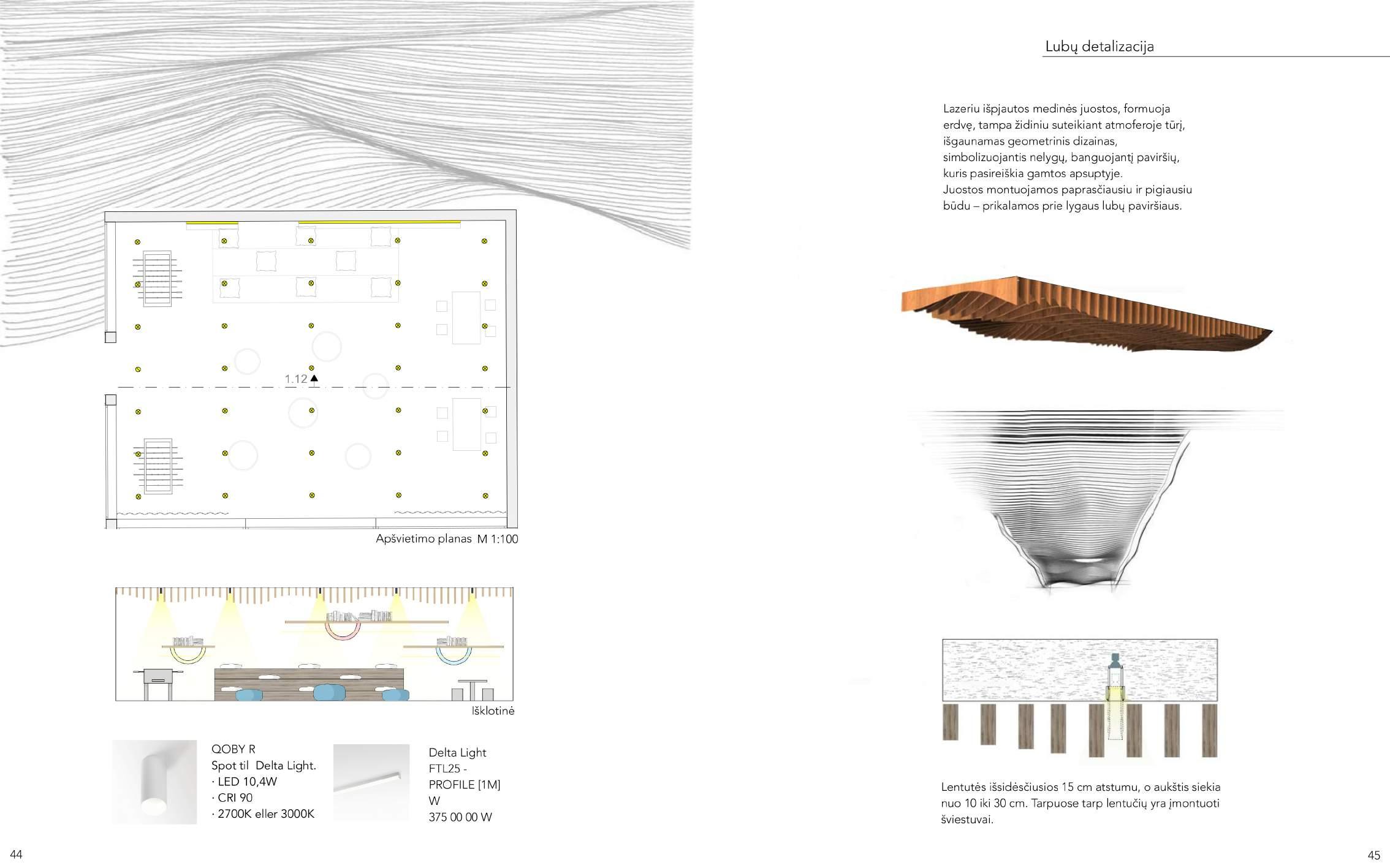 1.12

Apšvietimo planas M 1:100

Išklotinė

QOBY R
Spot til Delta Light.
· LED 10,4W
· CRI 90
· 2700K eller 3000K

Delta Light
FTL25 -
PROFILE [1M]
W
375 00 00 W

44

Lubų detalizacija

Lazeriu išpjautos medinės juostos, formuoja erdvę, tampa židiniu suteikiant atmoferoje tūrį, išgaunamas geometrinis dizainas, simbolizuojantis nelygų, banguojantį paviršių, kuris pasireiškia gamtos apsuptyje.
Juostos montuojamos paprasčiausiu ir pigiausiu būdu – prikalamos prie lygaus lubų paviršiaus.

Lentutės išsidėsčiusios 15 cm atstumu, o aukštis siekia nuo 10 iki 30 cm. Tarpuose tarp lentučių yra įmontuoti šviestuvai.

45